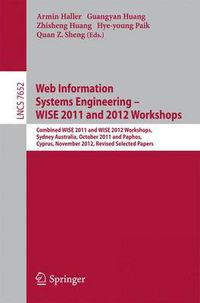 Armin Haller Guangyan Huang
Zhisheng Huang Hye-young Paik
Quan Z. Sheng (Eds.)

LNCS 7652

Web Information
Systems Engineering –
WISE 2011 and 2012 Workshops

Combined WISE 2011 and WISE 2012 Workshops,
Sydney Australia, October 2011 and Paphos,
Cyprus, November 2012, Revised Selected Papers

Springer